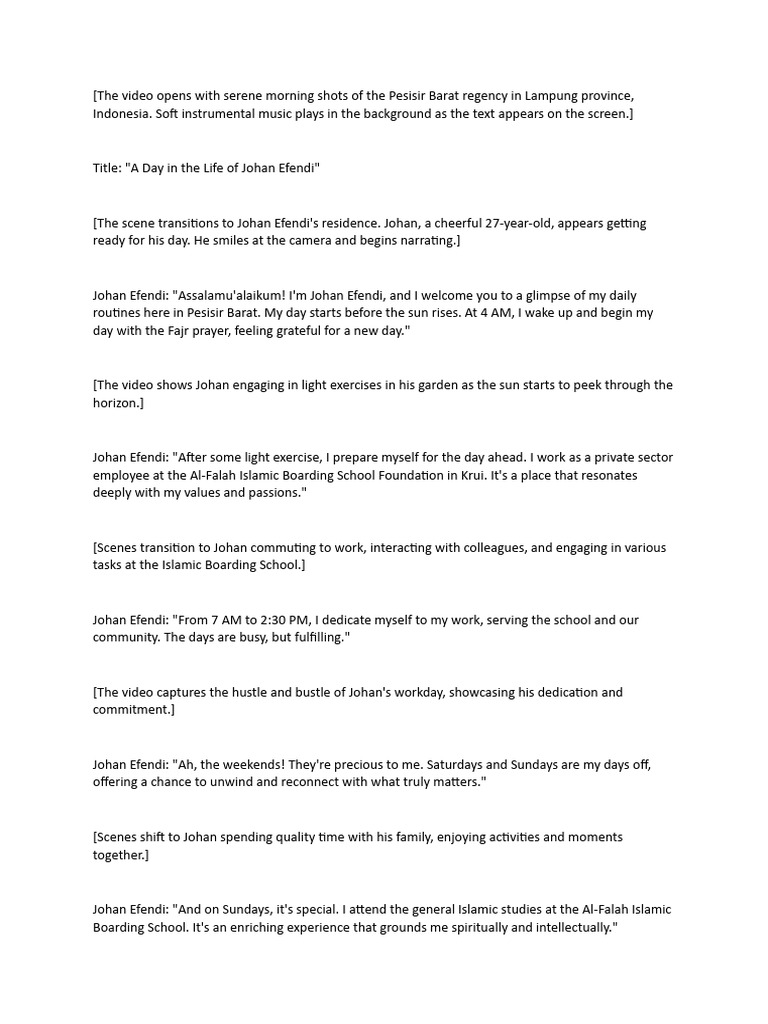 [The video opens with serene morning shots of the Pesisir Barat regency in Lampung province, Indonesia. Soft instrumental music plays in the background as the text appears on the screen.]

Title: "A Day in the Life of Johan Efendi"

[The scene transitions to Johan Efendi's residence. Johan, a cheerful 27-year-old, appears getting ready for his day. He smiles at the camera and begins narrating.]

Johan Efendi: "Assalamu'alaikum! I'm Johan Efendi, and I welcome you to a glimpse of my daily routines here in Pesisir Barat. My day starts before the sun rises. At 4 AM, I wake up and begin my day with the Fajr prayer, feeling grateful for a new day."

[The video shows Johan engaging in light exercises in his garden as the sun starts to peek through the horizon.]

Johan Efendi: "After some light exercise, I prepare myself for the day ahead. I work as a private sector employee at the Al-Falah Islamic Boarding School Foundation in Krui. It's a place that resonates deeply with my values and passions."

[Scenes transition to Johan commuting to work, interacting with colleagues, and engaging in various tasks at the Islamic Boarding School.]

Johan Efendi: "From 7 AM to 2:30 PM, I dedicate myself to my work, serving the school and our community. The days are busy, but fulfilling."

[The video captures the hustle and bustle of Johan's workday, showcasing his dedication and commitment.]

Johan Efendi: "Ah, the weekends! They're precious to me. Saturdays and Sundays are my days off, offering a chance to unwind and reconnect with what truly matters."

[Scenes shift to Johan spending quality time with his family, enjoying activities and moments together.]

Johan Efendi: "And on Sundays, it's special. I attend the general Islamic studies at the Al-Falah Islamic Boarding School. It's an enriching experience that grounds me spiritually and intellectually."